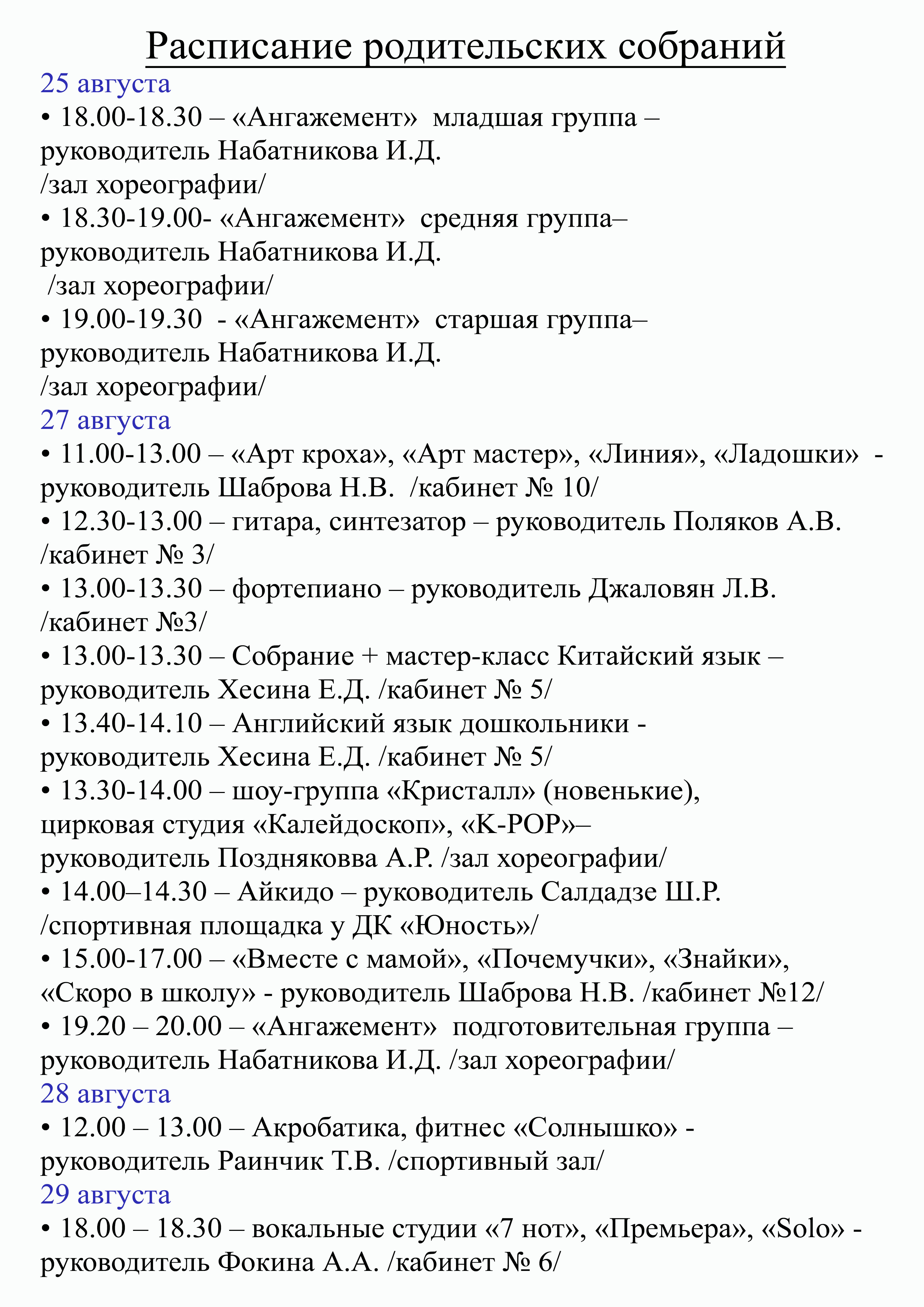 Расписание родительских собраний

25 августа

• 18.00-18.30 – «Ангажемент» младшая группа – руководитель Набатникова И.Д. /зал хореографии/

• 18.30-19.00- «Ангажемент» средняя группа– руководитель Набатникова И.Д. /зал хореографии/

• 19.00-19.30 - «Ангажемент» старшая группа– руководитель Набатникова И.Д. /зал хореографии/

27 августа

• 11.00-13.00 – «Арт кроха», «Арт мастер», «Линия», «Ладошки» - руководитель Шаброва Н.В. /кабинет № 10/

• 12.30-13.00 – гитара, синтезатор – руководитель Поляков А.В. /кабинет № 3/

• 13.00-13.30 – фортепиано – руководитель Джаловян Л.В. /кабинет №3/

• 13.00-13.30 – Собрание + мастер-класс Китайский язык – руководитель Хесина Е.Д. /кабинет № 5/

• 13.40-14.10 – Английский язык дошкольники - руководитель Хесина Е.Д. /кабинет № 5/

• 13.30-14.00 – шоу-группа «Кристалл» (новенькие), цирковая студия «Калейдоскоп», «K-POP»– руководитель Поздняковва А.Р. /зал хореографии/

• 14.00–14.30 – Айкидо – руководитель Салдадзе Ш.Р. /спортивная площадка у ДК «Юность»/

• 15.00-17.00 – «Вместе с мамой», «Почемучки», «Знайки», «Скоро в школу» - руководитель Шаброва Н.В. /кабинет №12/

• 19.20 – 20.00 – «Ангажемент» подготовительная группа – руководитель Набатникова И.Д. /зал хореографии/

28 августа

• 12.00 – 13.00 – Акробатика, фитнес «Солнышко» - руководитель Раинчик Т.В. /спортивный зал/

29 августа

• 18.00 – 18.30 – вокальные студии «7 нот», «Премьера», «Solo» - руководитель Фокина А.А. /кабинет № 6/